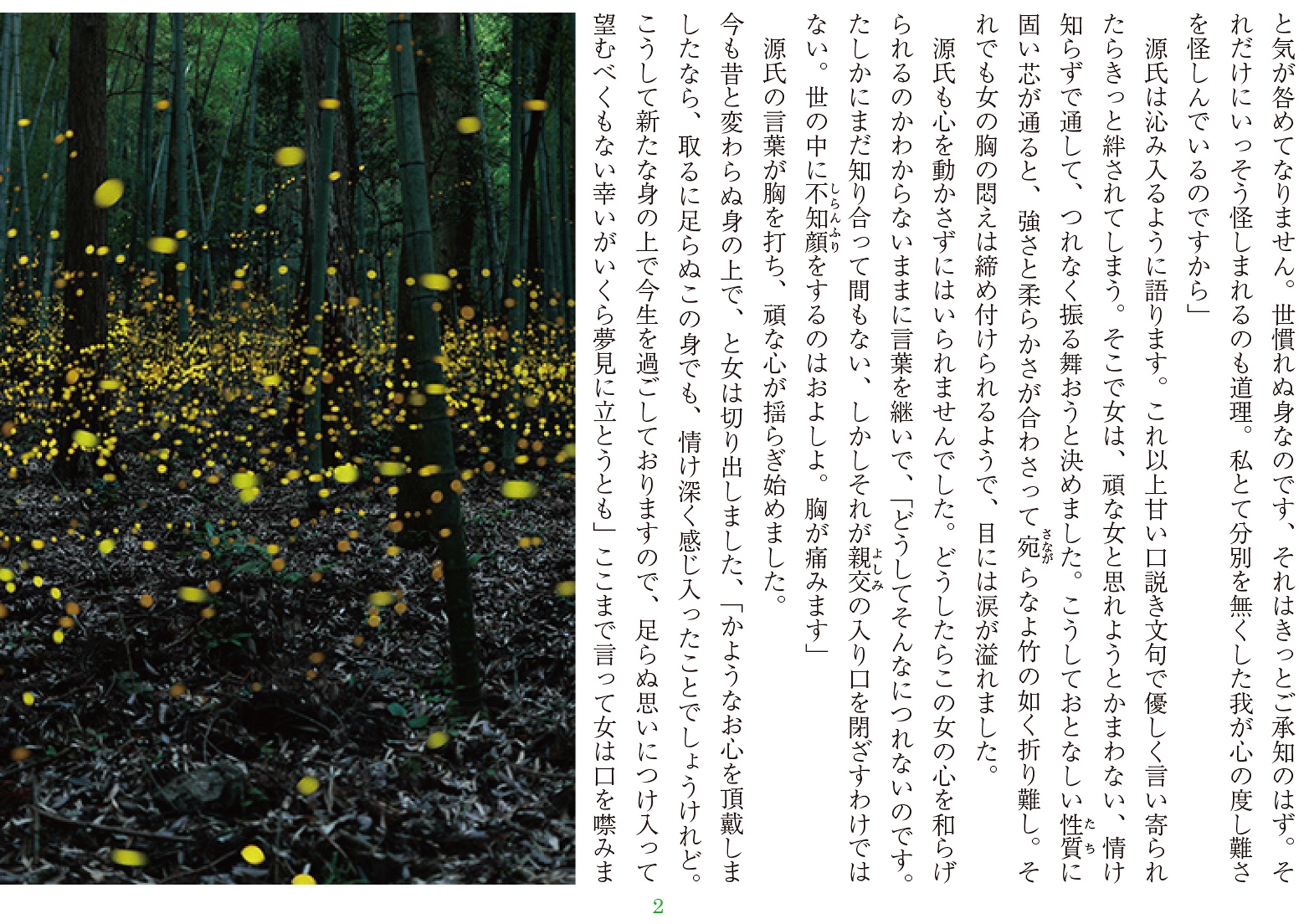 と気が咎めてなりません。世慣れぬ身なのです、それはきっとご承知のはず。それだけにいっそう怪しまれるのも道理。私とて分別を無くした我が心の度し難さを怪しんでいるのですから」

源氏は沁み入るように語ります。これ以上甘い口説き文句で優しく言い寄られたらきっと絆されてしまう。そこで女は、頑な女と思れようとかまわない、情け知らずで通して、つれなく振る舞おうと決めました。こうしておとなしい性質に固い芯が通ると、強さと柔らかさが合わさって宛らなよ竹の如く折り難し。それでも女の胸の悶えは締め付けられるようで、目には涙が溢れました。

源氏も心を動かさずにはいられませんでした。どうしたらこの女の心を和らげられるのかわからないままに言葉を継いで、「どうしてそんなにつれないのです。たしかにまだ知り合って間もない、しかしそれが親交の入り口を閉ざすわけではない。世の中に不知顔をするのはおよしよ。胸が痛みます」

源氏の言葉が胸を打ち、頑な心が揺らぎ始めました。

今も昔と変わらぬ身の上で、と女は切り出しました、「かようなお心を頂戴しましたなら、取るに足らぬこの身でも、情け深く感じ入ったことでしょうけれど。こうして新たな身の上で今生を過ごしておりますので、足らぬ思いにつけ入って望むべくもない幸いがいくら夢見に立とうとも」ここまで言って女は口を噤みま

2